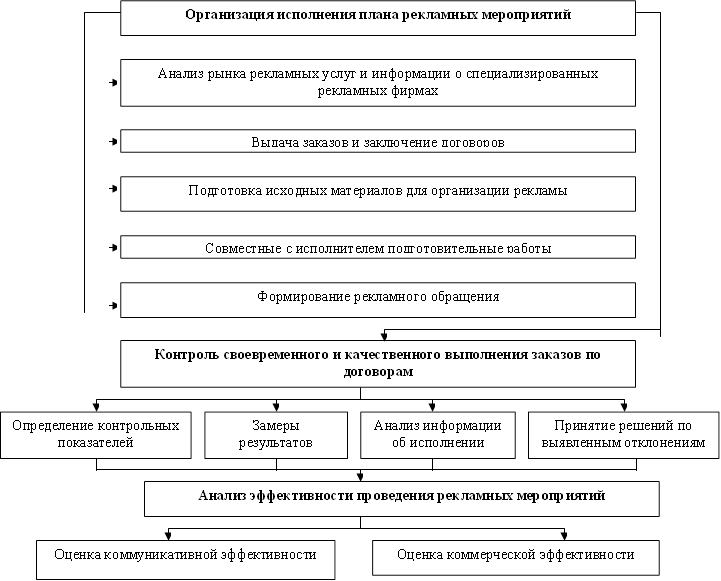 Организация исполнения плана рекламных мероприятий

Анализ рынка рекламных услуг и информации о специализированных рекламных фирмах

Выдача заказов и заключение договоров

Подготовка исходных материалов для организации рекламы

Совместные с исполнителем подготовительные работы

Формирование рекламного обращения

Контроль своевременного и качественного выполнения заказов по договорам

Определение контрольных показателей

Замеры результатов

Анализ информации об исполнении

Принятие решений по выявленным отклонениям

Анализ эффективности проведения рекламных мероприятий

Оценка коммуникативной эффективности

Оценка коммерческой эффективности